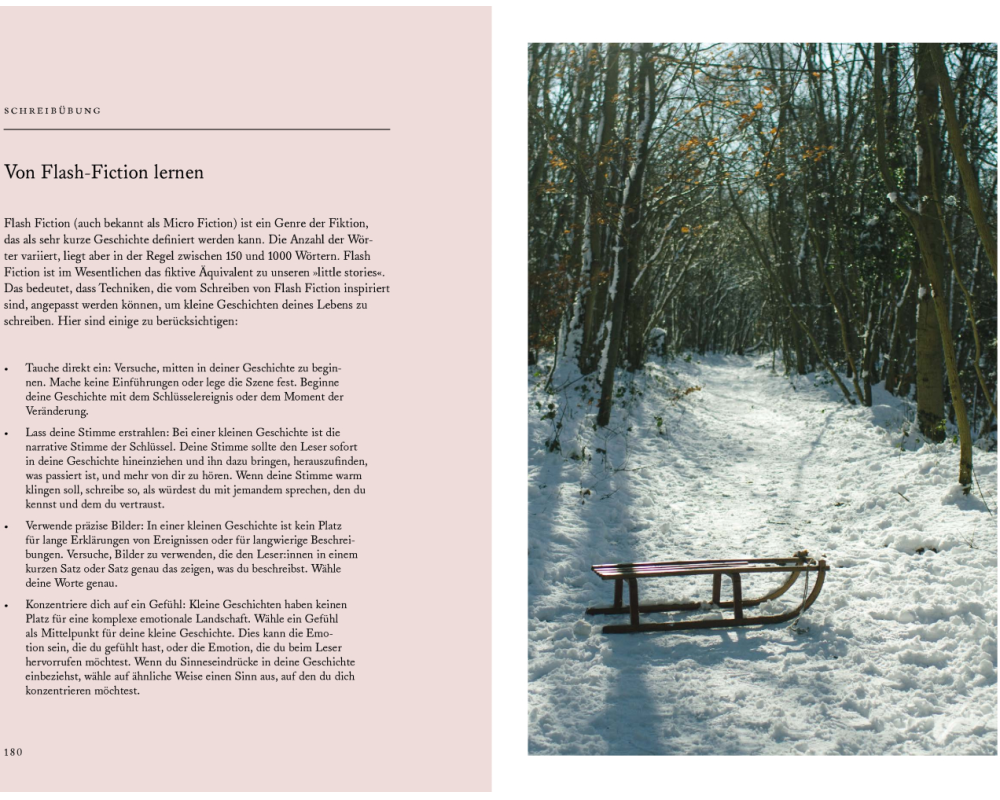 SCHREIBÜBUNG

Von Flash-Fiction lernen

Flash Fiction (auch bekannt als Micro Fiction) ist ein Genre der Fiktion, das als sehr kurze Geschichte definiert werden kann. Die Anzahl der Wörter variiert, liegt aber in der Regel zwischen 150 und 1000 Wörtern. Flash Fiction ist im Wesentlichen das fiktive Äquivalent zu unseren »little stories«. Das bedeutet, dass Techniken, die vom Schreiben von Flash Fiction inspiriert sind, angepasst werden können, um kleine Geschichten deines Lebens zu schreiben. Hier sind einige zu berücksichtigen:

• Tauche direkt ein: Versuche, mitten in deiner Geschichte zu beginnen. Mache keine Einführungen oder lege die Szene fest. Beginne deine Geschichte mit dem Schlüsselereignis oder dem Moment der Veränderung.

• Lass deine Stimme erstrahlen: Bei einer kleinen Geschichte ist die narrative Stimme der Schlüssel. Deine Stimme sollte den Leser sofort in deine Geschichte hineinziehen und ihn dazu bringen, herauszufinden, was passiert ist, und mehr von dir zu hören. Wenn deine Stimme warm klingen soll, schreibe so, als würdest du mit jemandem sprechen, den du kennst und dem du vertraust.

• Verwende präzise Bilder: In einer kleinen Geschichte ist kein Platz für lange Erklärungen von Ereignissen oder für langwierige Beschreibungen. Versuche, Bilder zu verwenden, die den Leser:innen in einem kurzen Satz oder Satz genau das zeigen, was du beschreibst. Wähle deine Worte genau.

• Konzentriere dich auf ein Gefühl: Kleine Geschichten haben keinen Platz für eine komplexe emotionale Landschaft. Wähle ein Gefühl als Mittelpunkt für deine kleine Geschichte. Dies kann die Emotion sein, die du gefühlt hast, oder die Emotion, die du beim Leser hervorrufen möchtest. Wenn du Sinneseindrücke in deine Geschichte einbeziehst, wähle auf ähnliche Weise einen Sinn aus, auf den du dich konzentrieren möchtest.

180